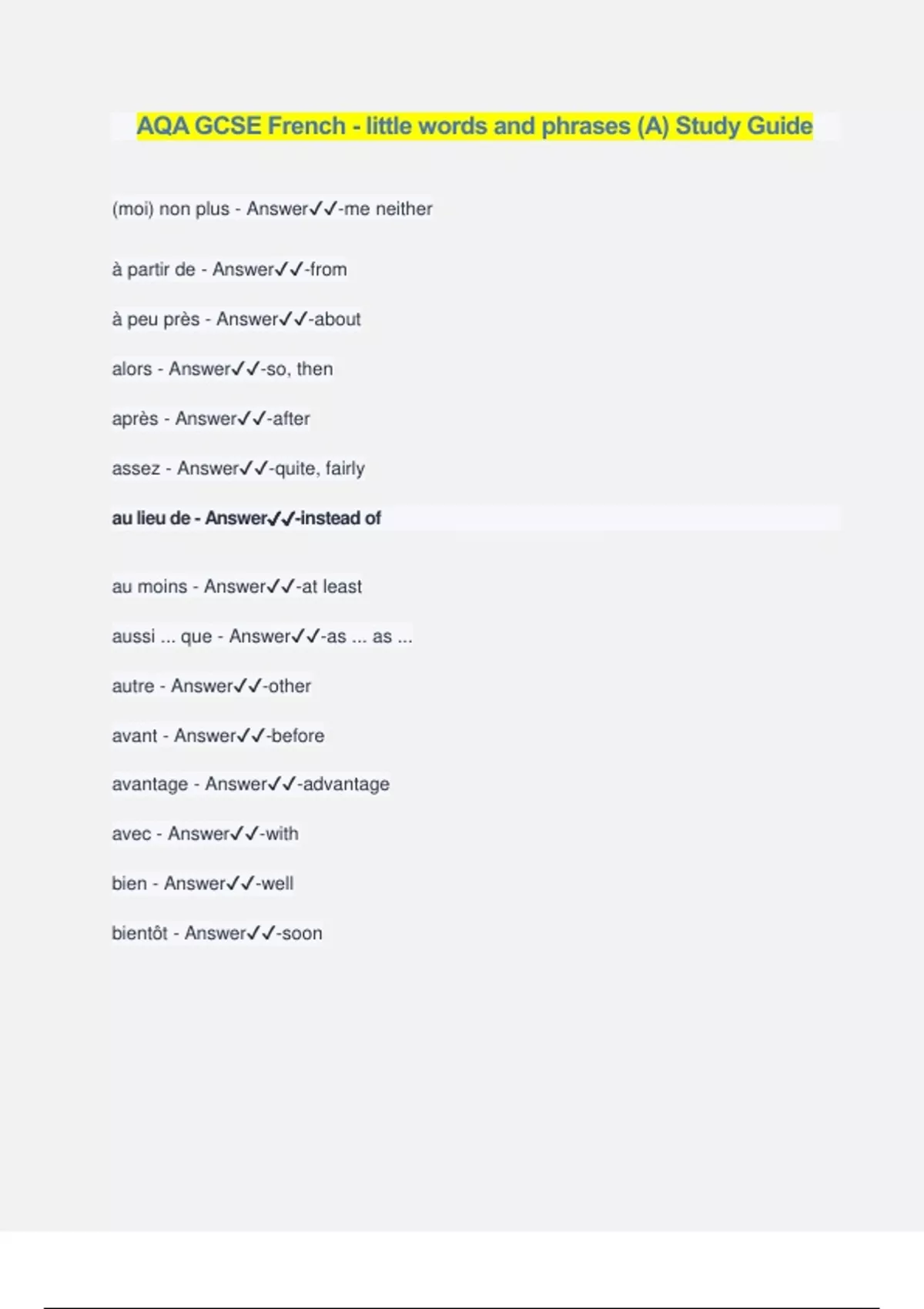 AQA GCSE French - little words and phrases (A) Study Guide

(moi) non plus - Answer✓✓-me neither

à partir de - Answer✓✓-from

à peu près - Answer✓✓-about

alors - Answer✓✓-so, then

après - Answer✓✓-after

assez - Answer✓✓-quite, fairly

au lieu de - Answer✓✓-instead of

au moins - Answer✓✓-at least

aussi ... que - Answer✓✓-as ... as ...

autre - Answer✓✓-other

avant - Answer✓✓-before

avantage - Answer✓✓-advantage

avec - Answer✓✓-with

bien - Answer✓✓-well

bientôt - Answer✓✓-soon